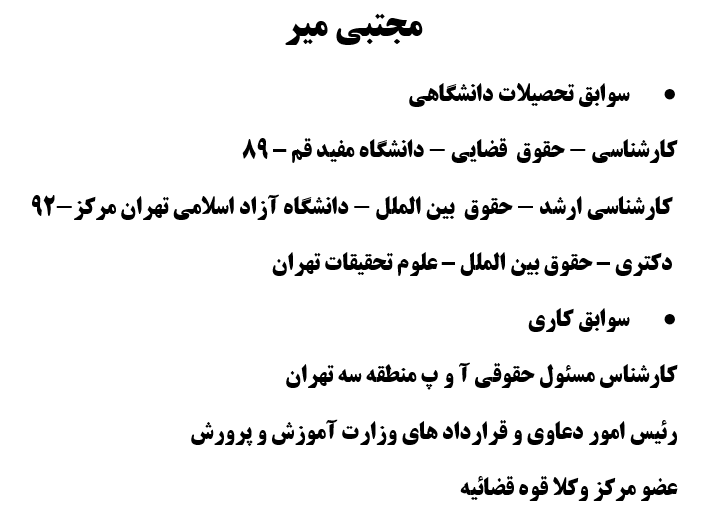 مجتبی میر

• سوابق تحصیلات دانشگاهی

کارشناسی – حقوق قضایی – دانشگاه مفید قم – ۸۹

کارشناسی ارشد – حقوق بین الملل – دانشگاه آزاد اسلامی تهران مرکز – ۹۲

دکتری – حقوق بین الملل – علوم تحقیقات تهران

• سوابق کاری

کارشناس مسئول حقوقی آ و پ منطقه سه تهران

رئیس امور دعاوی و قرارداد های وزارت آموزش و پرورش

عضو مرکز وکلا قوه قضائیه